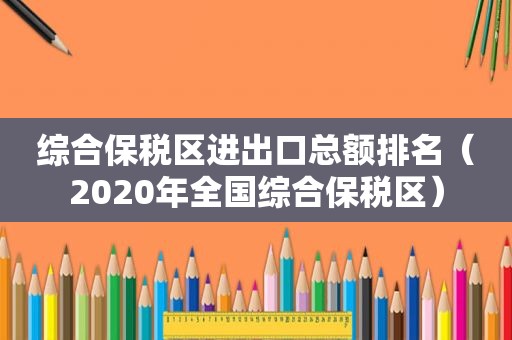 综合保税区进出口总额排名（2020年全国综合保税区）